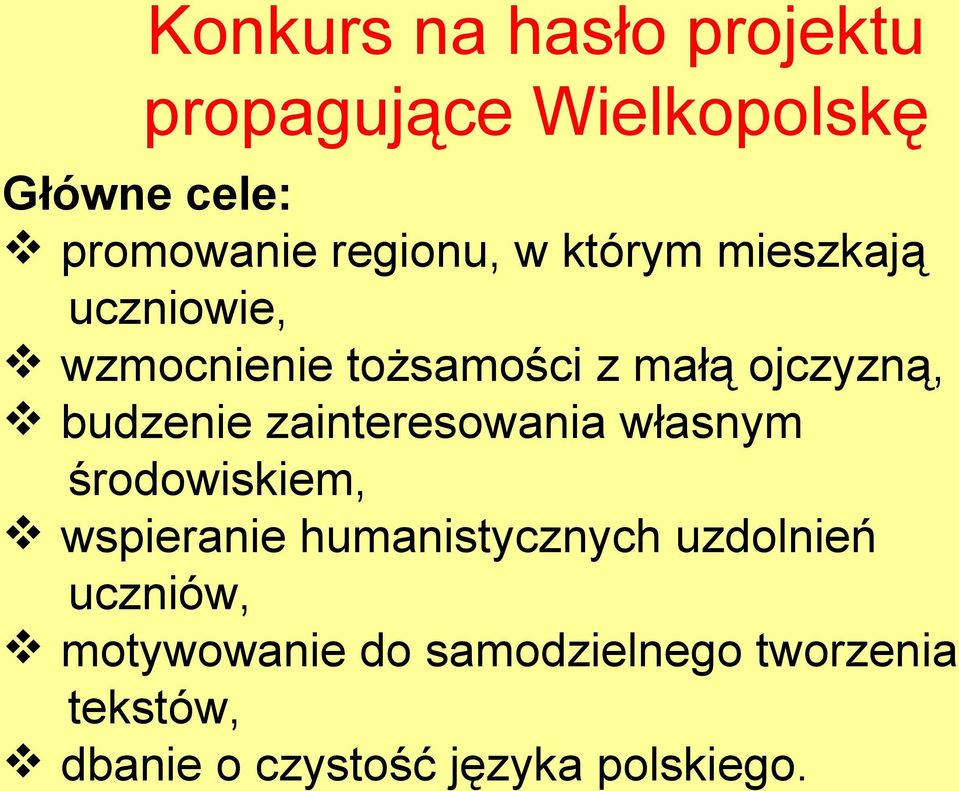 Konkurs na hasło projektu propagujące Wielkopolskę

Główne cele:
❖ promowanie regionu, w którym mieszkają uczniowie,
❖ wzmocnienie tożsamości z małą ojczyzną,
❖ budzenie zainteresowania własnym środowiskiem,
❖ wspieranie humanistycznych uzdolnień uczniów,
❖ motywowanie do samodzielnego tworzenia tekstów,
❖ dbanie o czystość języka polskiego.